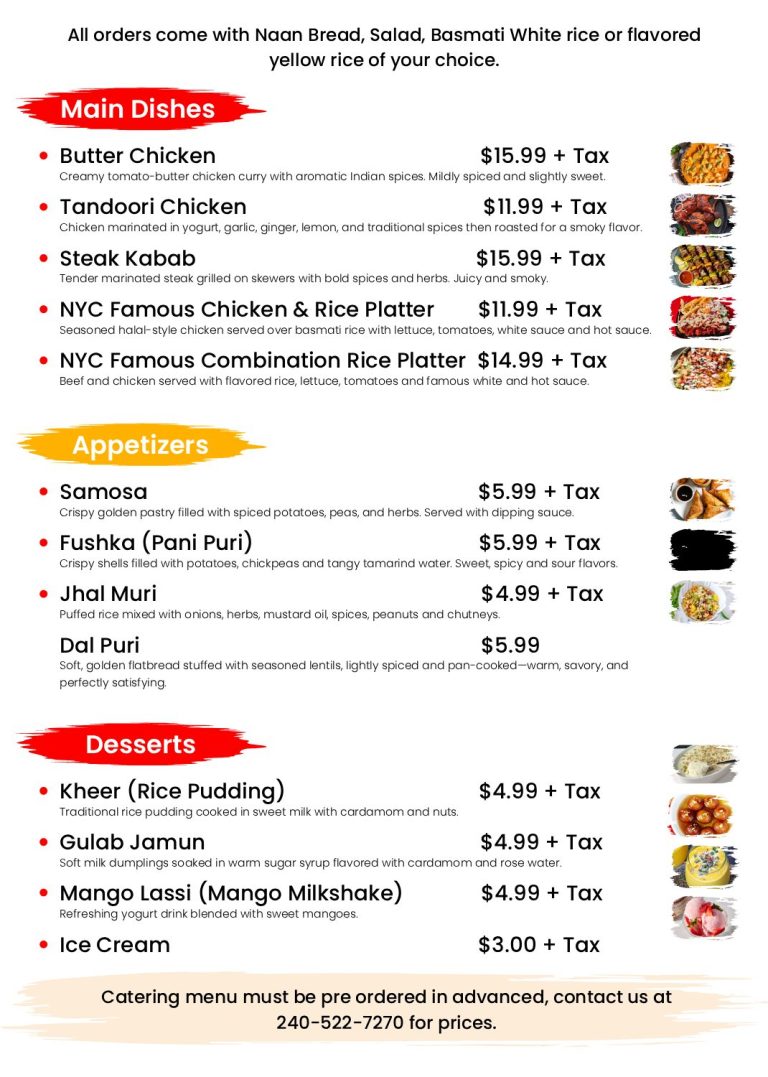 All orders come with Naan Bread, Salad, Basmati White rice or flavored yellow rice of your choice.

Main Dishes

• Butter Chicken $15.99 + Tax
Creamy tomato-butter chicken curry with aromatic Indian spices. Mildly spiced and slightly sweet.

• Tandoori Chicken $11.99 + Tax
Chicken marinated in yogurt, garlic, ginger, lemon, and traditional spices then roasted for a smoky flavor.

• Steak Kabab $15.99 + Tax
Tender marinated steak grilled on skewers with bold spices and herbs. Juicy and smoky.

• NYC Famous Chicken & Rice Platter $11.99 + Tax
Seasoned halal-style chicken served over basmati rice with lettuce, tomatoes, white sauce and hot sauce.

• NYC Famous Combination Rice Platter $14.99 + Tax
Beef and chicken served with flavored rice, lettuce, tomatoes and famous white and hot sauce.

Appetizers

• Samosa $5.99 + Tax
Crispy golden pastry filled with spiced potatoes, peas, and herbs. Served with dipping sauce.

• Fushka (Pani Puri) $5.99 + Tax
Crispy shells filled with potatoes, chickpeas and tangy tamarind water. Sweet, spicy and sour flavors.

• Jhal Muri $4.99 + Tax
Puffed rice mixed with onions, herbs, mustard oil, spices, peanuts and chutneys.

Dal Puri $5.99
Soft, golden flatbread stuffed with seasoned lentils, lightly spiced and pan-cooked—warm, savory, and perfectly satisfying.

Desserts

• Kheer (Rice Pudding) $4.99 + Tax
Traditional rice pudding cooked in sweet milk with cardamom and nuts.

• Gulab Jamun $4.99 + Tax
Soft milk dumplings soaked in warm sugar syrup flavored with cardamom and rose water.

• Mango Lassi (Mango Milkshake) $4.99 + Tax
Refreshing yogurt drink blended with sweet mangoes.

• Ice Cream $3.00 + Tax

Catering menu must be pre ordered in advanced, contact us at 240-522-7270 for prices.